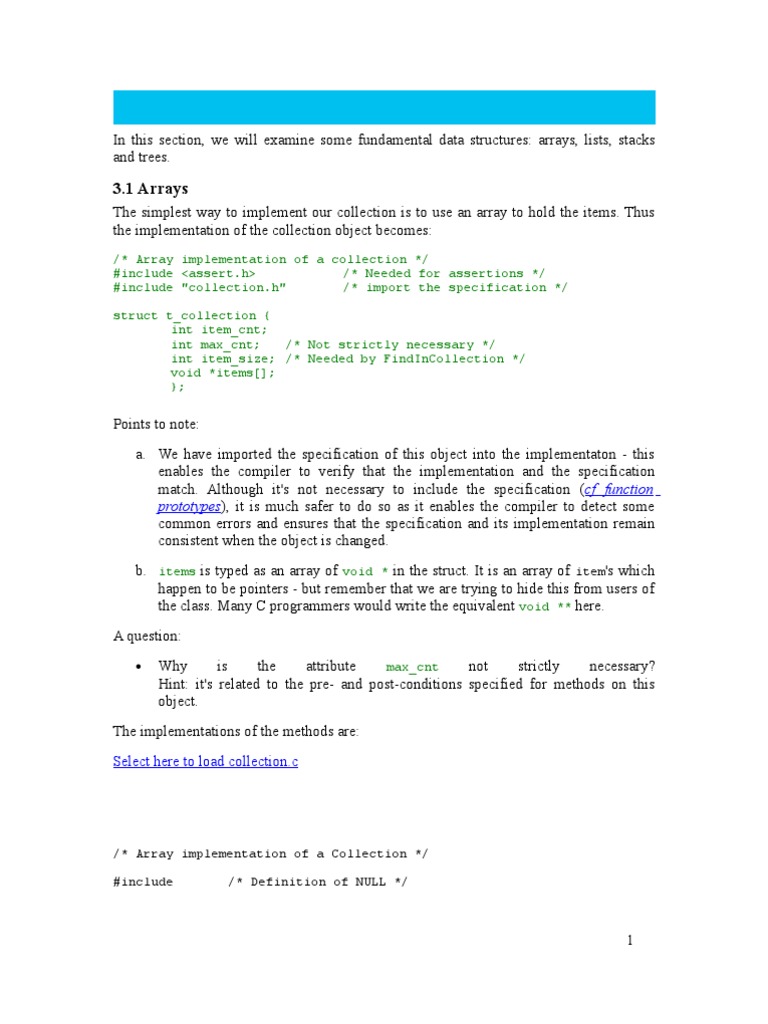 In this section, we will examine some fundamental data structures: arrays, lists, stacks and trees.

3.1 Arrays

The simplest way to implement our collection is to use an array to hold the items. Thus the implementation of the collection object becomes:

/* Array implementation of a collection */
#include <assert.h>           /* Needed for assertions */
#include "collection.h"       /* import the specification */

struct t_collection {
        int item_cnt;
        int max_cnt;   /* Not strictly necessary */
        int item_size; /* Needed by FindInCollection */
        void *items[];
        };

Points to note:

a. We have imported the specification of this object into the implementaton - this enables the compiler to verify that the implementation and the specification match. Although it's not necessary to include the specification (cf function prototypes), it is much safer to do so as it enables the compiler to detect some common errors and ensures that the specification and its implementation remain consistent when the object is changed.

b. items is typed as an array of void * in the struct. It is an array of item's which happen to be pointers - but remember that we are trying to hide this from users of the class. Many C programmers would write the equivalent void ** here.

A question:

• Why is the attribute max_cnt not strictly necessary? Hint: it's related to the pre- and post-conditions specified for methods on this object.

The implementations of the methods are:

Select here to load collection.c

/* Array implementation of a Collection */

#include       /* Definition of NULL */

1